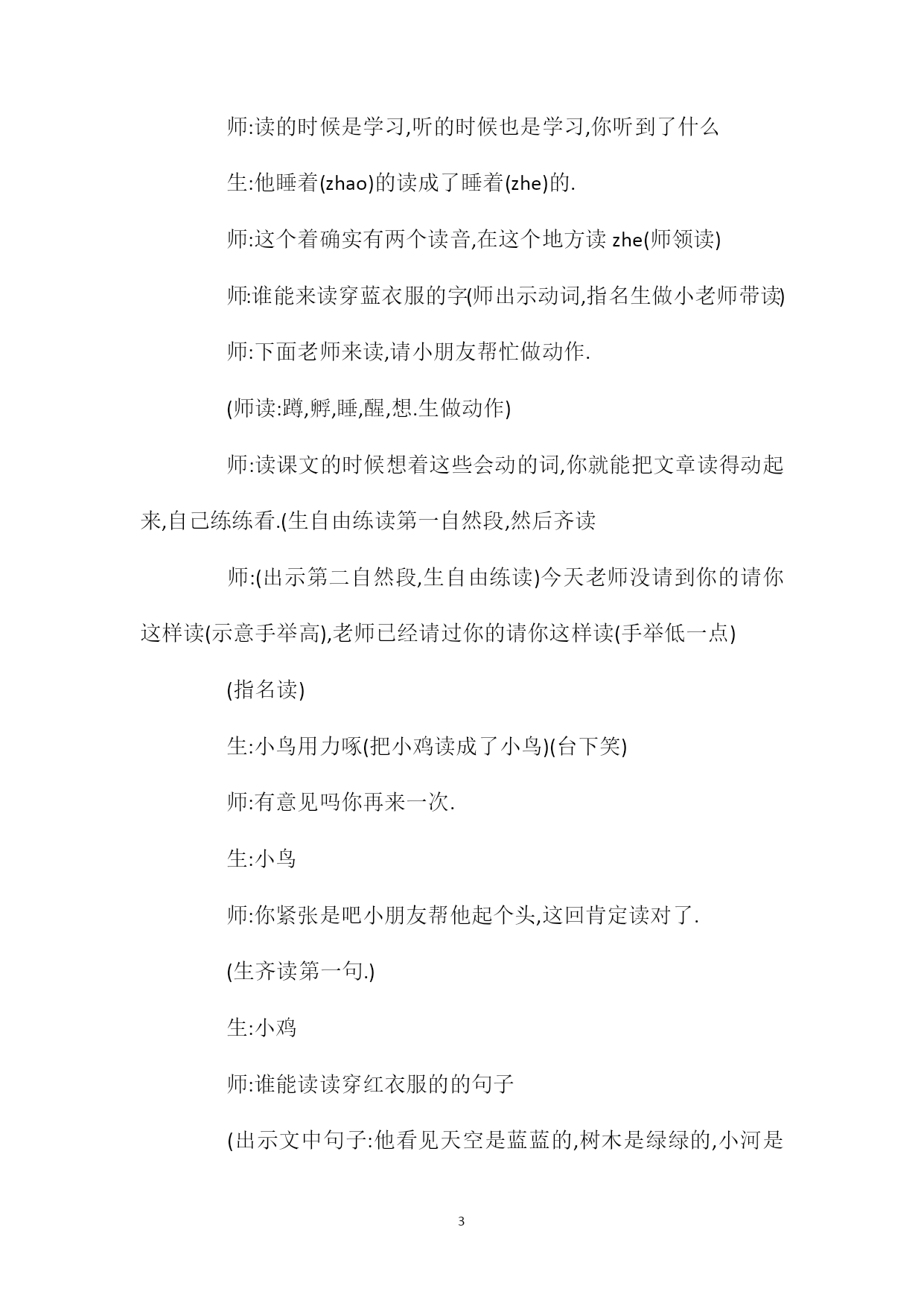 师:读的时候是学习,听的时候也是学习,你听到了什么

生:他睡着(zhao)的读成了睡着(zhe)的.

师:这个着确实有两个读音,在这个地方读 zhe(师领读)

师:谁能来读穿蓝衣服的字(师出示动词,指名生做小老师带读)

师:下面老师来读,请小朋友帮忙做动作.

(师读:蹲,孵,睡,醒,想.生做动作)

师:读课文的时候想着这些会动的词,你就能把文章读得动起来,自己练练看.(生自由练读第一自然段,然后齐读

师:(出示第二自然段,生自由练读)今天老师没请到你的请你这样读(示意手举高),老师已经请过你的请你这样读(手举低一点)

(指名读)

生:小鸟用力啄(把小鸡读成了小鸟)(台下笑)

师:有意见吗你再来一次.

生:小鸟

师:你紧张是吧小朋友帮他起个头,这回肯定读对了.

(生齐读第一句.)

生:小鸡

师:谁能读读穿红衣服的的句子

(出示文中句子:他看见天空是蓝蓝的,树木是绿绿的,小河是

3